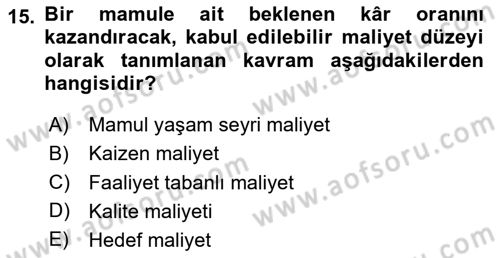 15. Bir mamule ait beklenen kâr oranını kazandıracak, kabul edilebilir maliyet düzeyi olarak tanımlanan kavram aşağıdakilerden hangisidir?

A) Mamul yaşam seyri maliyet
B) Kaizen maliyet
C) Faaliyet tabanlı maliyet
D) Kalite maliyeti
E) Hedef maliyet

www.aofsoru.com
www.aofsoru.com
www.aofsoru.com
www.aofsoru.com
www.aofsoru.com